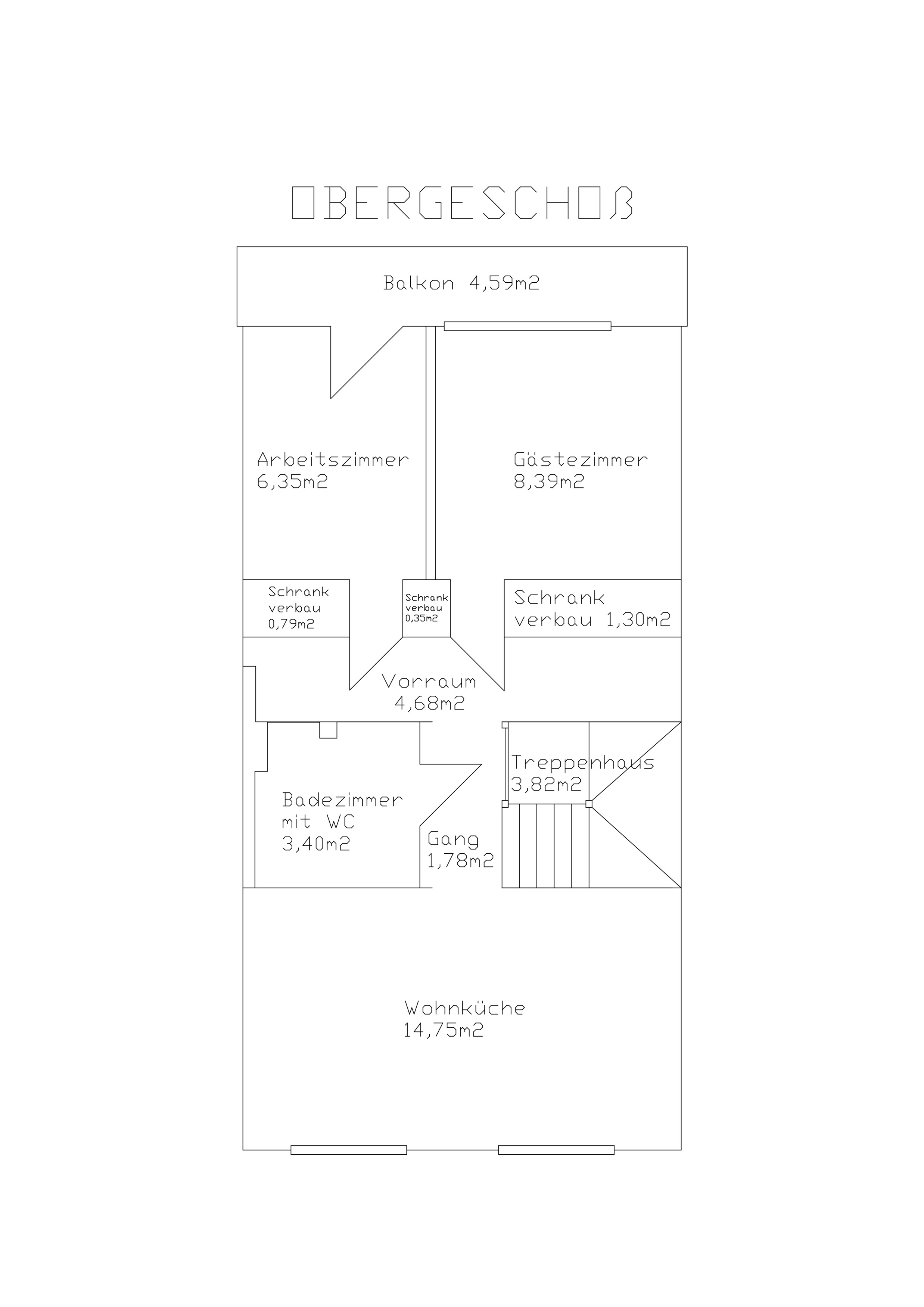 OBERGESCHOß

Balkon 4,59m2

Arbeitszimmer
6,35m2

Gästezimmer
8,39m2

Schrank
verbau
0,79m2

Schrank
verbau
0,35m2

Schrank
verbau 1,30m2

Vorraum
4,68m2

Treppenhaus
3,82m2

Badezimmer
mit WC
3,40m2

Gang
1,78m2

Wohnküche
14,75m2